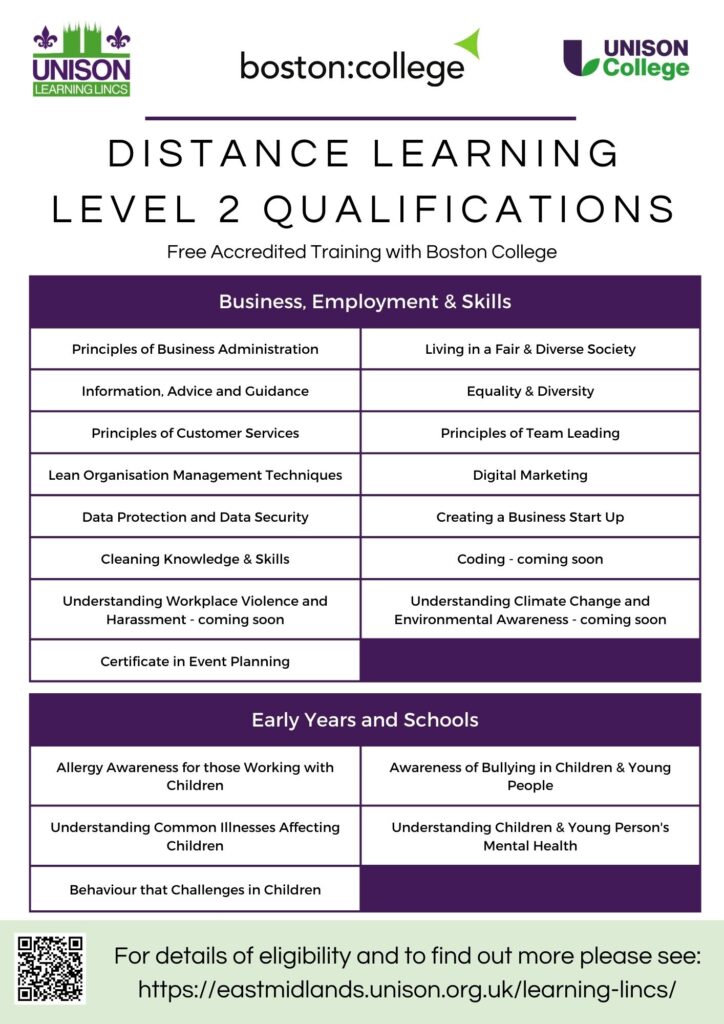 UNISON
LEARNING LINCS

boston:college

UNISON
College

DISTANCE LEARNING
LEVEL 2 QUALIFICATIONS

Free Accredited Training with Boston College

| Business, Employment & Skills | |
|---|---|
| Principles of Business Administration | Living in a Fair & Diverse Society |
| Information, Advice and Guidance | Equality & Diversity |
| Principles of Customer Services | Principles of Team Leading |
| Lean Organisation Management Techniques | Digital Marketing |
| Data Protection and Data Security | Creating a Business Start Up |
| Cleaning Knowledge & Skills | Coding - coming soon |
| Understanding Workplace Violence and Harassment - coming soon | Understanding Climate Change and Environmental Awareness - coming soon |
| Certificate in Event Planning | |

| Early Years and Schools | |
|---|---|
| Allergy Awareness for those Working with Children | Awareness of Bullying in Children & Young People |
| Understanding Common Illnesses Affecting Children | Understanding Children & Young Person's Mental Health |
| Behaviour that Challenges in Children | |

For details of eligibility and to find out more please see:
https://eastmidlands.unison.org.uk/learning-lincs/